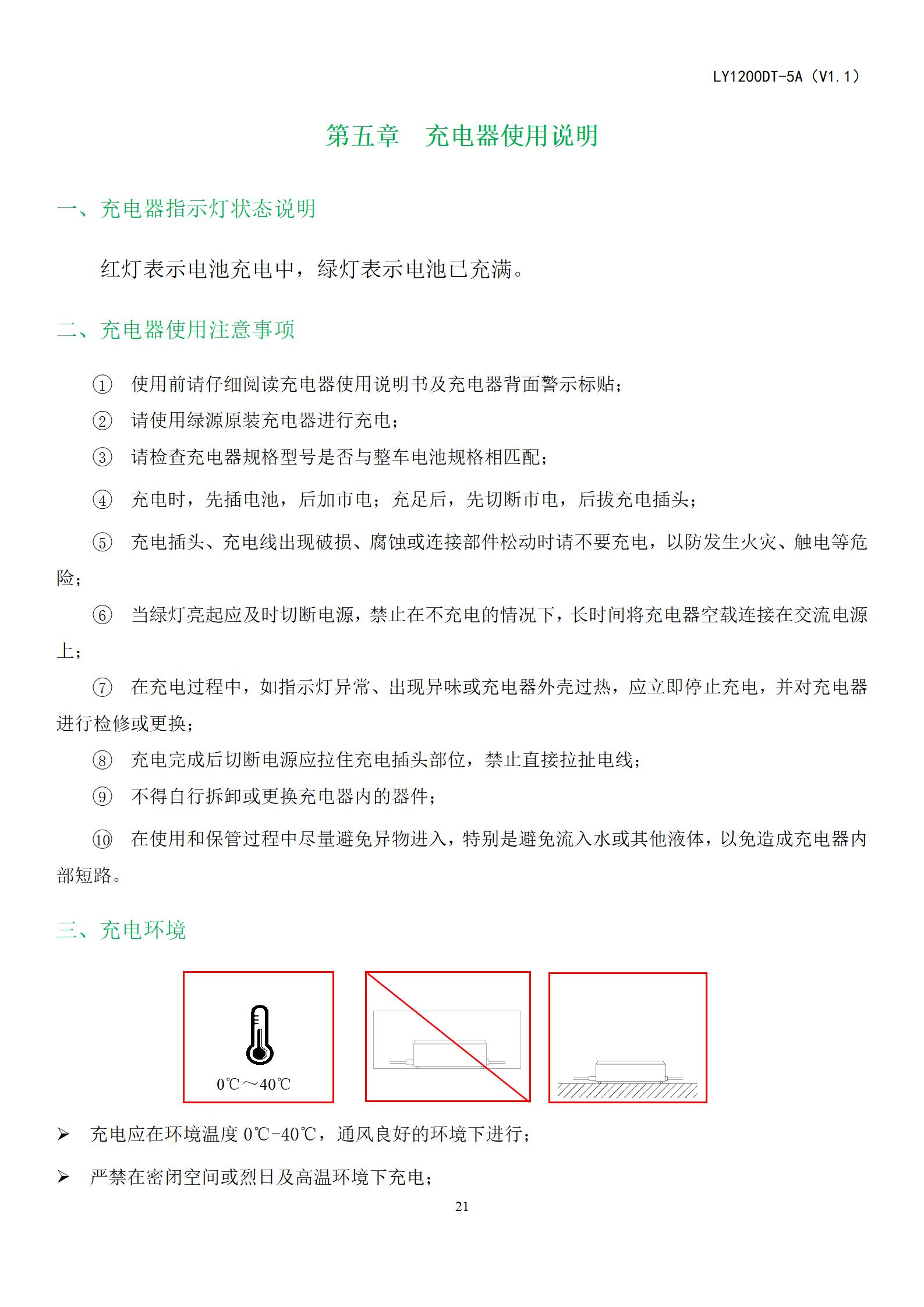 LY1200DT-5A（V1.1）

第五章　充电器使用说明

一、充电器指示灯状态说明

红灯表示电池充电中，绿灯表示电池已充满。

二、充电器使用注意事项

① 使用前请仔细阅读充电器使用说明书及充电器背面警示标贴；

② 请使用绿源原装充电器进行充电；

③ 请检查充电器规格型号是否与整车电池规格相匹配；

④ 充电时，先插电池，后加市电；充足后，先切断市电，后拔充电插头；

⑤ 充电插头、充电线出现破损、腐蚀或连接部件松动时请不要充电，以防发生火灾、触电等危险；

⑥ 当绿灯亮起应及时切断电源，禁止在不充电的情况下，长时间将充电器空载连接在交流电源上；

⑦ 在充电过程中，如指示灯异常、出现异味或充电器外壳过热，应立即停止充电，并对充电器进行检修或更换；

⑧ 充电完成后切断电源应拉住充电插头部位，禁止直接拉扯电线；

⑨ 不得自行拆卸或更换充电器内的器件；

⑩ 在使用和保管过程中尽量避免异物进入，特别是避免流入水或其他液体，以免造成充电器内部短路。

三、充电环境

0℃～40℃

➢ 充电应在环境温度 0℃-40℃，通风良好的环境下进行；

➢ 严禁在密闭空间或烈日及高温环境下充电；

21